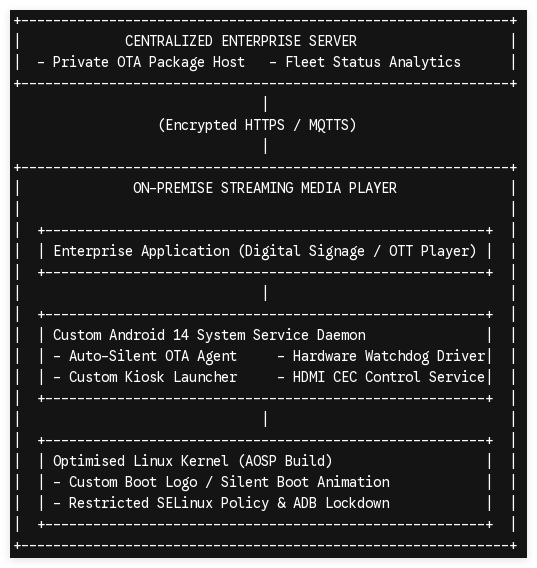 CENTRALIZED ENTERPRISE SERVER
- Private OTA Package Host - Fleet Status Analytics

(Encrypted HTTPS / MQTTS)

ON-PREMISE STREAMING MEDIA PLAYER

Enterprise Application (Digital Signage / OTT Player)

Custom Android 14 System Service Daemon
- Auto-Silent OTA Agent - Hardware Watchdog Driver
- Custom Kiosk Launcher - HDMI CEC Control Service

Optimised Linux Kernel (AOSP Build)
- Custom Boot Logo / Silent Boot Animation
- Restricted SELinux Policy & ADB Lockdown